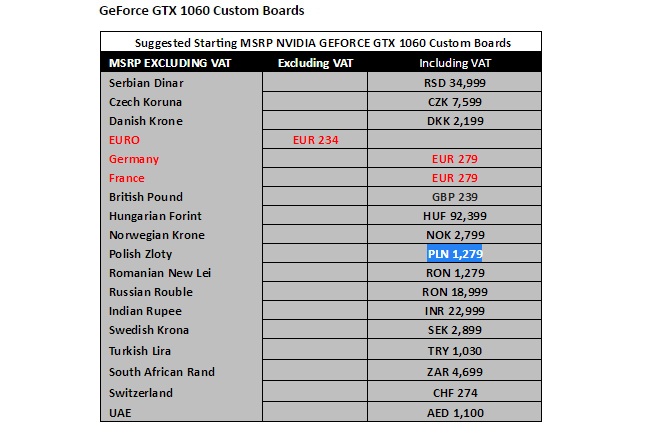 GeForce GTX 1060 Custom Boards

Suggested Starting MSRP NVIDIA GEFORCE GTX 1060 Custom Boards

| MSRP EXCLUDING VAT | Excluding VAT | Including VAT |
|---|---|---|
| Serbian Dinar | | RSD 34,999 |
| Czech Koruna | | CZK 7,599 |
| Danish Krone | | DKK 2,199 |
| EURO | EUR 234 | |
| Germany | | EUR 279 |
| France | | EUR 279 |
| British Pound | | GBP 239 |
| Hungarian Forint | | HUF 92,399 |
| Norwegian Krone | | NOK 2,799 |
| Polish Zloty | | PLN 1,279 |
| Romanian New Lei | | RON 1,279 |
| Russian Rouble | | RON 18,999 |
| Indian Rupee | | INR 22,999 |
| Swedish Krona | | SEK 2,899 |
| Turkish Lira | | TRY 1,030 |
| South African Rand | | ZAR 4,699 |
| Switzerland | | CHF 274 |
| UAE | | AED 1,100 |